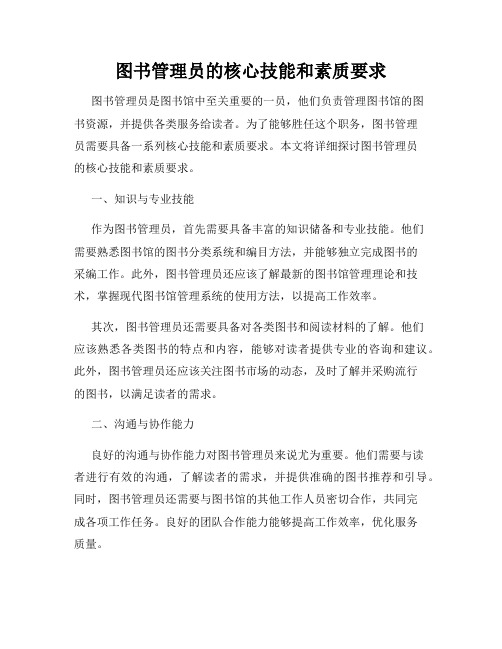 图书管理员的核心技能和素质要求

图书管理员是图书馆中至关重要的一员，他们负责管理图书馆的图书资源，并提供各类服务给读者。为了能够胜任这个职务，图书管理员需要具备一系列核心技能和素质要求。本文将详细探讨图书管理员的核心技能和素质要求。

一、知识与专业技能

作为图书管理员，首先需要具备丰富的知识储备和专业技能。他们需要熟悉图书馆的图书分类系统和编目方法，并能够独立完成图书的采编工作。此外，图书管理员还应该了解最新的图书馆管理理论和技术，掌握现代图书馆管理系统的使用方法，以提高工作效率。

其次，图书管理员还需要具备对各类图书和阅读材料的了解。他们应该熟悉各类图书的特点和内容，能够对读者提供专业的咨询和建议。此外，图书管理员还应该关注图书市场的动态，及时了解并采购流行的图书，以满足读者的需求。

二、沟通与协作能力

良好的沟通与协作能力对图书管理员来说尤为重要。他们需要与读者进行有效的沟通，了解读者的需求，并提供准确的图书推荐和引导。同时，图书管理员还需要与图书馆的其他工作人员密切合作，共同完成各项工作任务。良好的团队合作能力能够提高工作效率，优化服务质量。